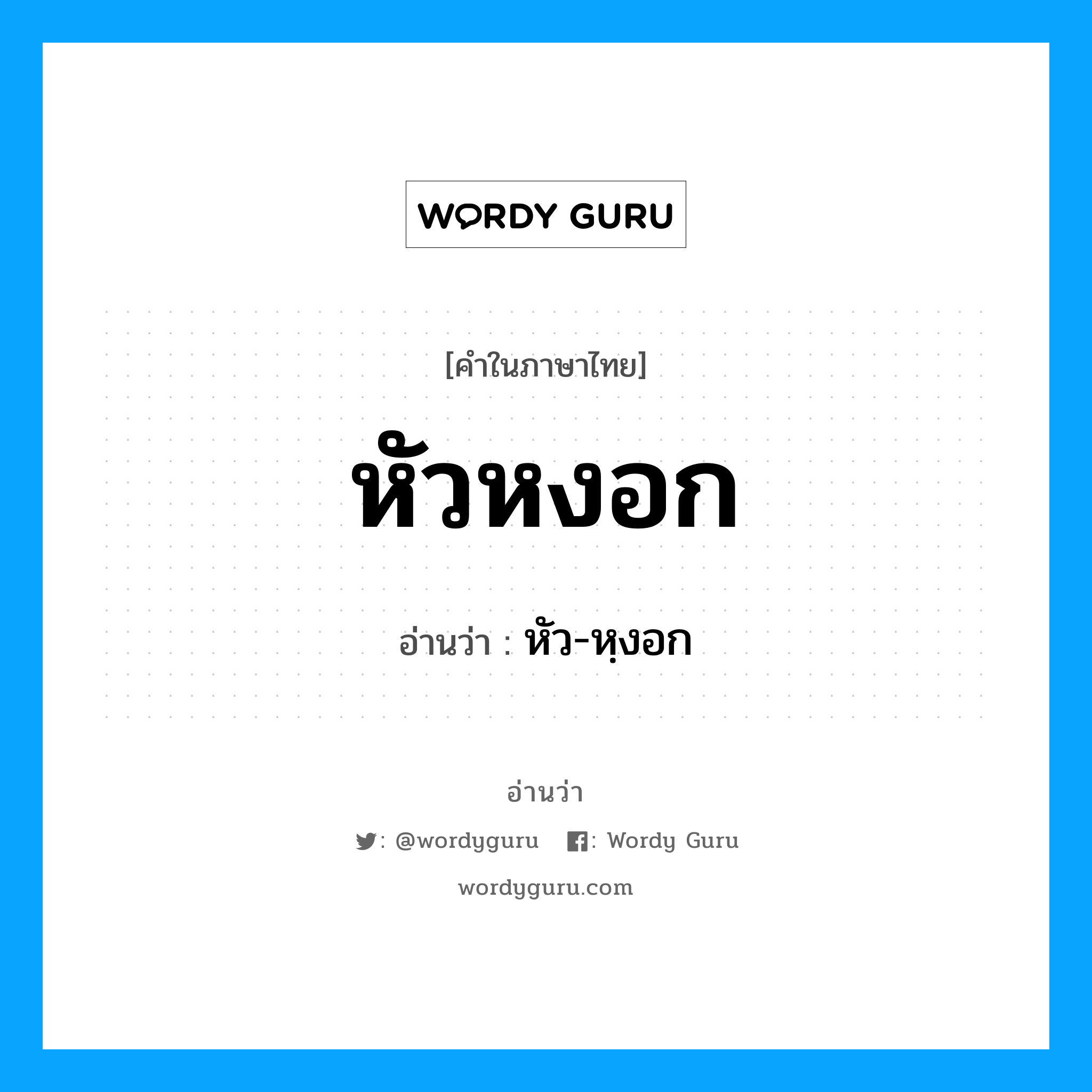 WORDY GURU

[คำในภาษาไทย]

หัวหงอก

อ่านว่า : หัว-หฺงอก

อ่านว่า

: @wordyguru : Wordy Guru

wordyguru.com